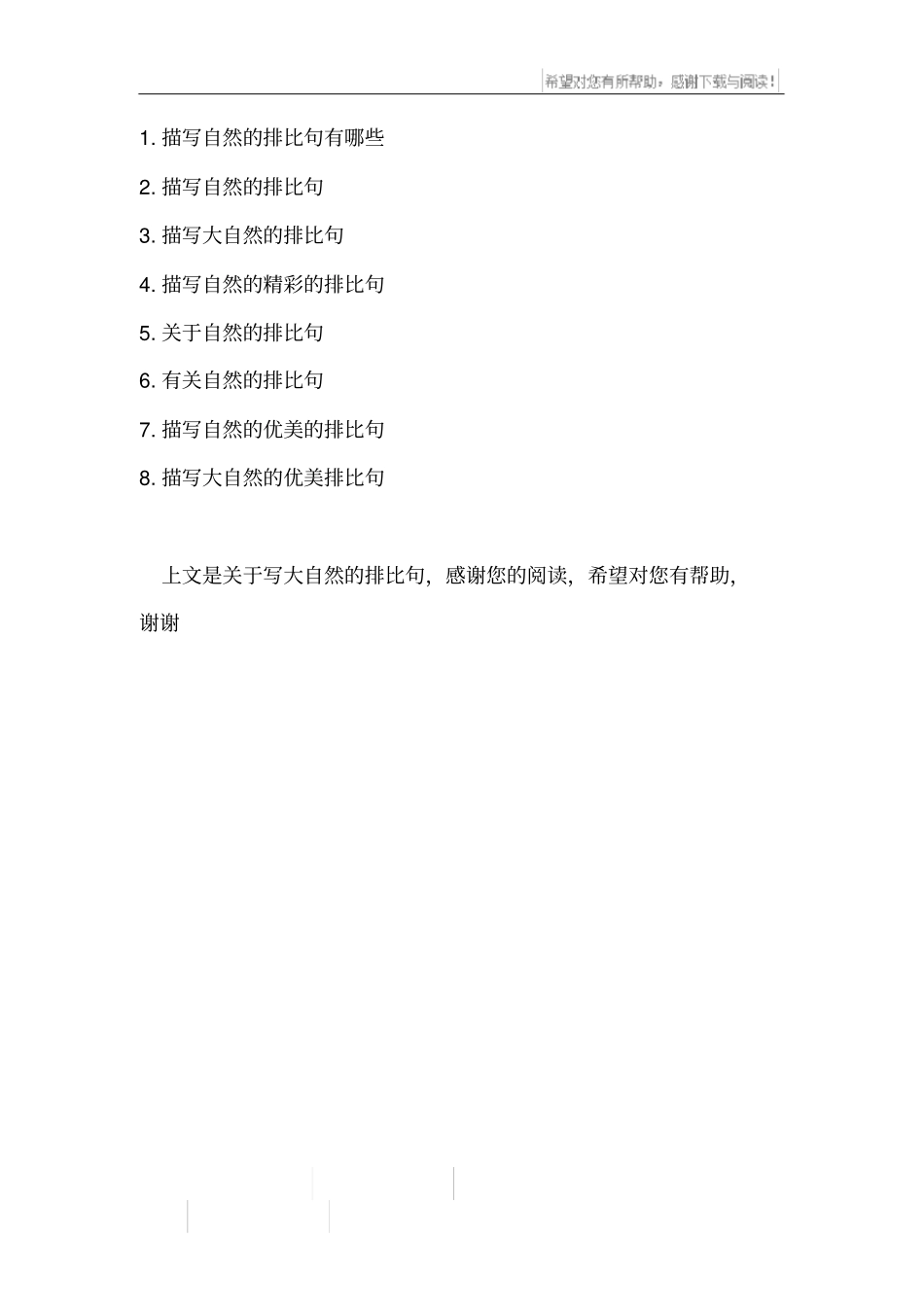 希望对您有所帮助，感谢下载与阅读！

1. 描写自然的排比句有哪些

2. 描写自然的排比句

3. 描写大自然的排比句

4. 描写自然的精彩的排比句

5. 关于自然的排比句

6. 有关自然的排比句

7. 描写自然的优美的排比句

8. 描写大自然的优美排比句

上文是关于写大自然的排比句，感谢您的阅读，希望对您有帮助，谢谢